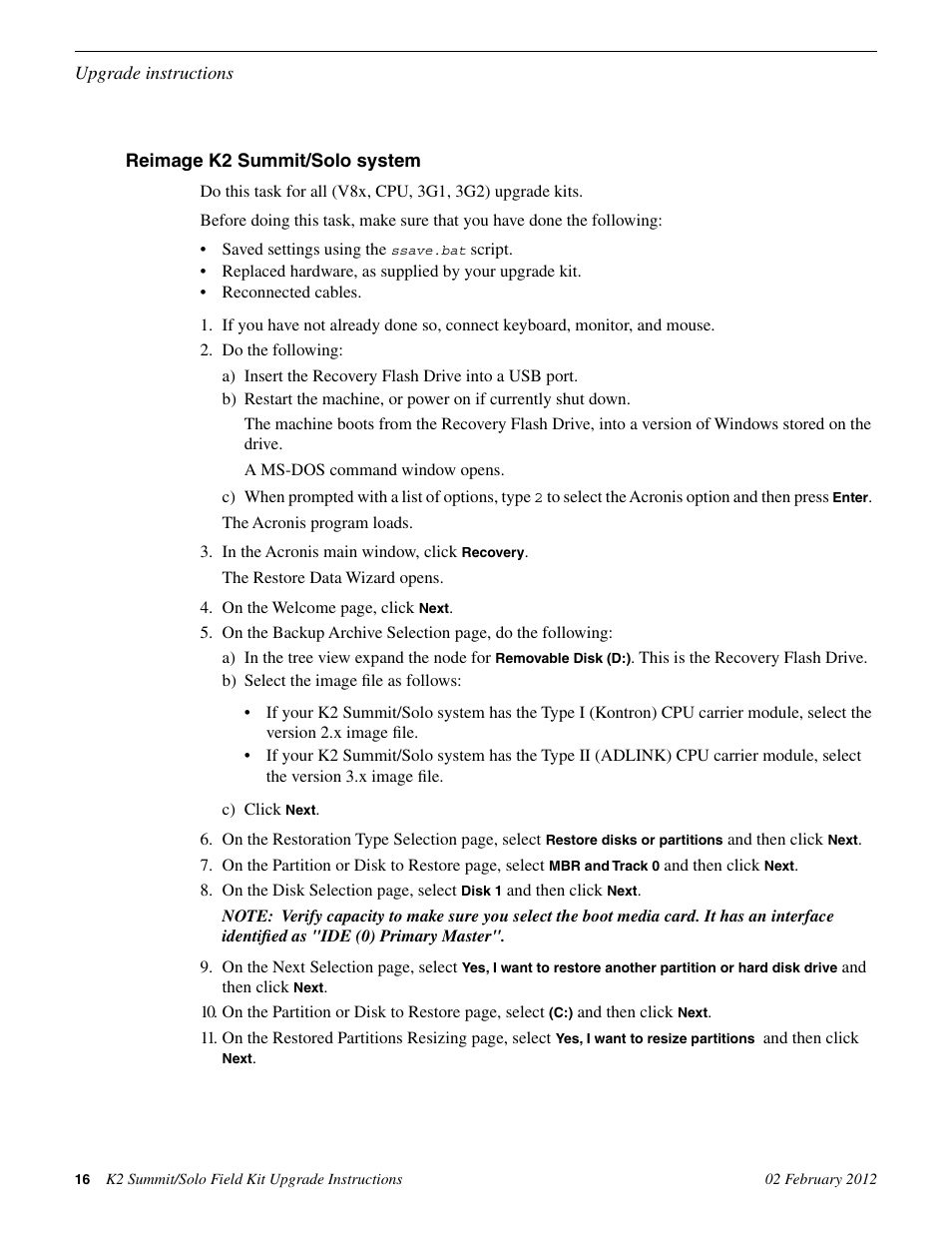 Upgrade instructions

Reimage K2 Summit/Solo system

Do this task for all (V8x, CPU, 3G1, 3G2) upgrade kits.

Before doing this task, make sure that you have done the following:

• Saved settings using the ssave.bat script.
• Replaced hardware, as supplied by your upgrade kit.
• Reconnected cables.

1. If you have not already done so, connect keyboard, monitor, and mouse.
2. Do the following:
a) Insert the Recovery Flash Drive into a USB port.
b) Restart the machine, or power on if currently shut down.
The machine boots from the Recovery Flash Drive, into a version of Windows stored on the drive.
A MS-DOS command window opens.
c) When prompted with a list of options, type 2 to select the Acronis option and then press Enter.
The Acronis program loads.
3. In the Acronis main window, click Recovery.
The Restore Data Wizard opens.
4. On the Welcome page, click Next.
5. On the Backup Archive Selection page, do the following:
a) In the tree view expand the node for Removable Disk (D:). This is the Recovery Flash Drive.
b) Select the image file as follows:
• If your K2 Summit/Solo system has the Type I (Kontron) CPU carrier module, select the version 2.x image file.
• If your K2 Summit/Solo system has the Type II (ADLINK) CPU carrier module, select the version 3.x image file.
c) Click Next.
6. On the Restoration Type Selection page, select Restore disks or partitions and then click Next.
7. On the Partition or Disk to Restore page, select MBR and Track 0 and then click Next.
8. On the Disk Selection page, select Disk 1 and then click Next.
NOTE: Verify capacity to make sure you select the boot media card. It has an interface identified as "IDE (0) Primary Master".
9. On the Next Selection page, select Yes, I want to restore another partition or hard disk drive and then click Next.
10. On the Partition or Disk to Restore page, select (C:) and then click Next.
11. On the Restored Partitions Resizing page, select Yes, I want to resize partitions and then click Next.

16 K2 Summit/Solo Field Kit Upgrade Instructions 02 February 2012